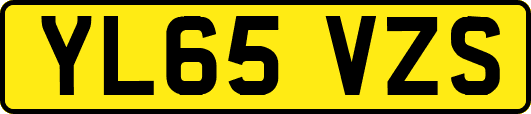 YL65 VZS